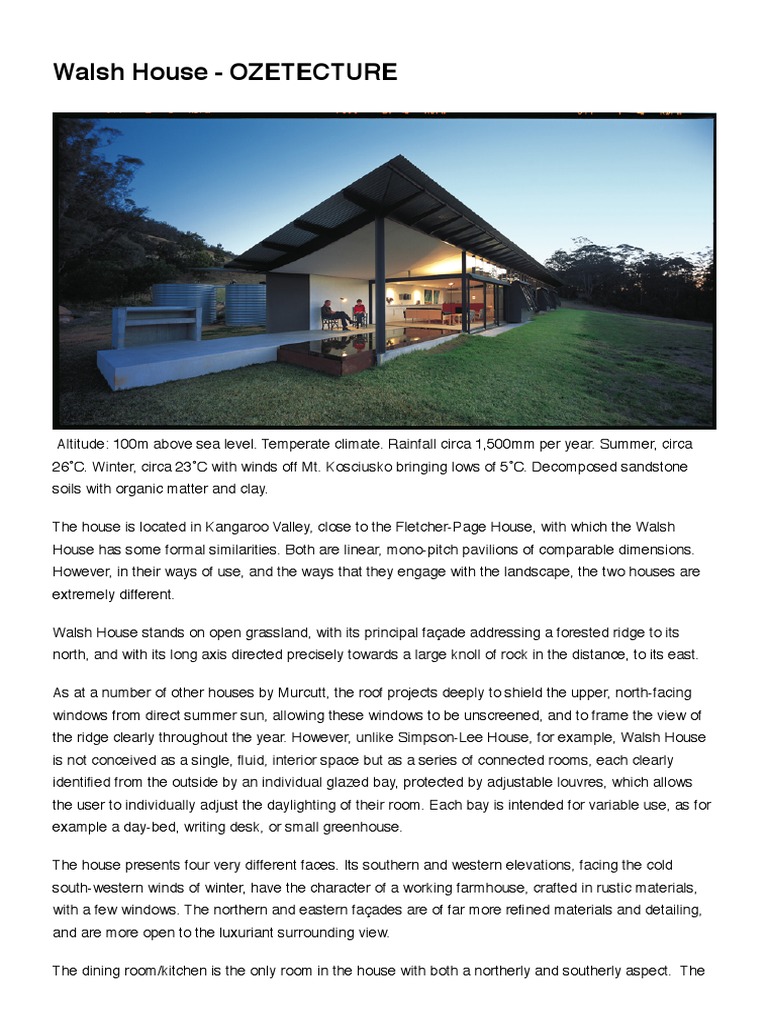 Walsh House - OZETECTURE

Altitude: 100m above sea level. Temperate climate. Rainfall circa 1,500mm per year. Summer, circa 26˚C. Winter, circa 23˚C with winds off Mt. Kosciusko bringing lows of 5˚C. Decomposed sandstone soils with organic matter and clay.

The house is located in Kangaroo Valley, close to the Fletcher-Page House, with which the Walsh House has some formal similarities. Both are linear, mono-pitch pavilions of comparable dimensions. However, in their ways of use, and the ways that they engage with the landscape, the two houses are extremely different.

Walsh House stands on open grassland, with its principal façade addressing a forested ridge to its north, and with its long axis directed precisely towards a large knoll of rock in the distance, to its east.

As at a number of other houses by Murcutt, the roof projects deeply to shield the upper, north-facing windows from direct summer sun, allowing these windows to be unscreened, and to frame the view of the ridge clearly throughout the year. However, unlike Simpson-Lee House, for example, Walsh House is not conceived as a single, fluid, interior space but as a series of connected rooms, each clearly identified from the outside by an individual glazed bay, protected by adjustable louvres, which allows the user to individually adjust the daylighting of their room. Each bay is intended for variable use, as for example a day-bed, writing desk, or small greenhouse.

The house presents four very different faces. Its southern and western elevations, facing the cold south-western winds of winter, have the character of a working farmhouse, crafted in rustic materials, with a few windows. The northern and eastern façades are of far more refined materials and detailing, and are more open to the luxuriant surrounding view.

The dining room/kitchen is the only room in the house with both a northerly and southerly aspect. The